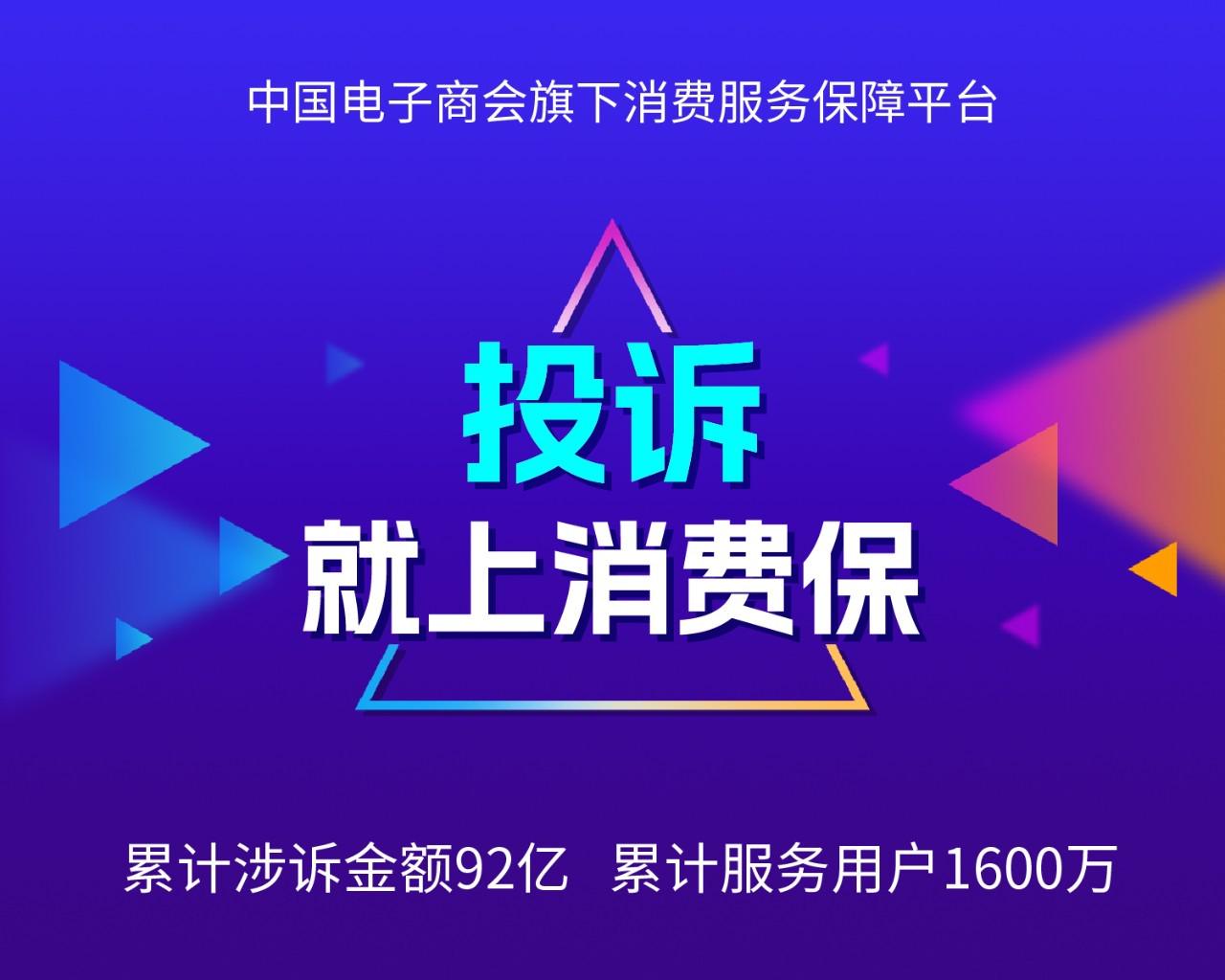 中国电子商会旗下消费服务保障平台

投诉
就上消费保

累计涉诉金额92亿　累计服务用户1600万